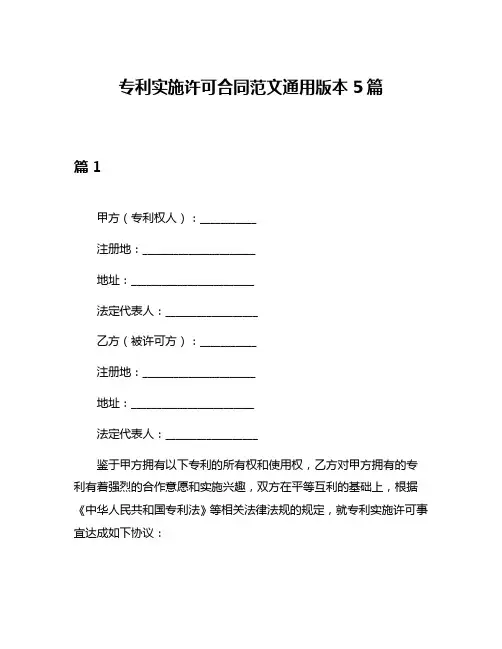 专利实施许可合同范文通用版本 5 篇

篇 1

甲方（专利权人）：__________

注册地：____________________

地址：______________________

法定代表人：________________

乙方（被许可方）：__________

注册地：____________________

地址：______________________

法定代表人：________________

鉴于甲方拥有以下专利的所有权和使用权，乙方对甲方拥有的专利有着强烈的合作意愿和实施兴趣，双方在平等互利的基础上，根据《中华人民共和国专利法》等相关法律法规的规定，就专利实施许可事宜达成如下协议：